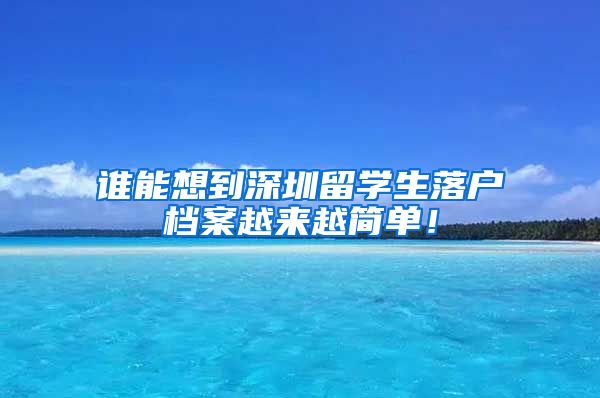 谁能想到深圳留学生落户档案越来越简单！